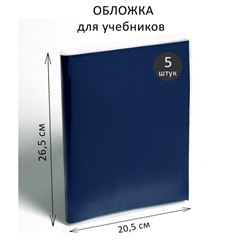 ОБЛОЖКА
для учебников

5
штук

26,5 см

20,5 см